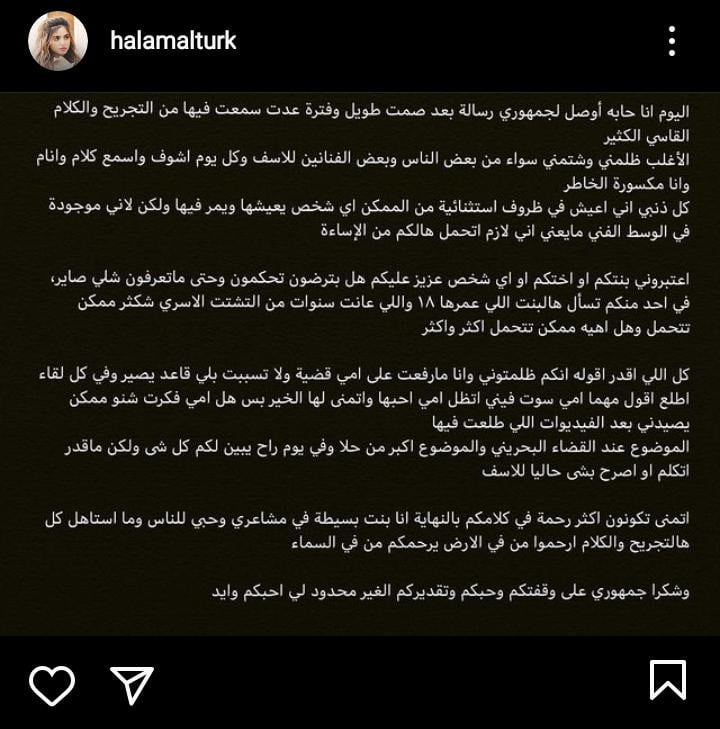 halamalturk

اليوم انا حابه أوصل لجمهوري رسالة بعد صمت طويل وفترة عدت سمعت فيها من التجريح والكلام القاسي الكثير
الأغلب ظلمني وشتمني سواء من بعض الناس وبعض الفنانين للاسف وكل يوم اشوف واسمع كلام وانام وانا مكسورة الخاطر
كل ذنبي اني اعيش في ظروف استثنائية من الممكن اي شخص يعيشها ويمر فيها ولكن لاني موجودة في الوسط الفني مايعني اني لازم اتحمل هالكم من الإساءة

اعتبروني بنتكم او اختكم او اي شخص عزيز عليكم هل بترضون تحكمون وحتى ماتعرفون شلي صاير، في احد منكم تسأل هالبنت اللي عمرها ١٨ واللي عانت سنوات من التشتت الاسري شكثر ممكن تتحمل وهل اهيه ممكن تتحمل اكثر واكثر

كل اللي اقدر اقوله انكم ظلمتوني وانا مارفعت على امي قضية ولا تسببت بلي قاعد يصير وفي كل لقاء اطلع اقول مهما امي سوت فيني اتظل امي احبها واتمنى لها الخير بس هل امي فكرت شنو ممكن يصيدني بعد الفيديوات اللي طلعت فيها
الموضوع عند القضاء البحريني والموضوع اكبر من حلا وفي يوم راح يبين لكم كل شى ولكن ماقدر اتكلم او اصرح بشى حاليا للاسف

اتمنى تكونون اكثر رحمة في كلامكم بالنهاية انا بنت بسيطة في مشاعري وحبي للناس وما استاهل كل هالتجريح والكلام ارحموا من في الارض يرحمكم من في السماء

وشكرا جمهوري على وقفتكم وحبكم وتقديركم الغير محدود لي احبكم وايد